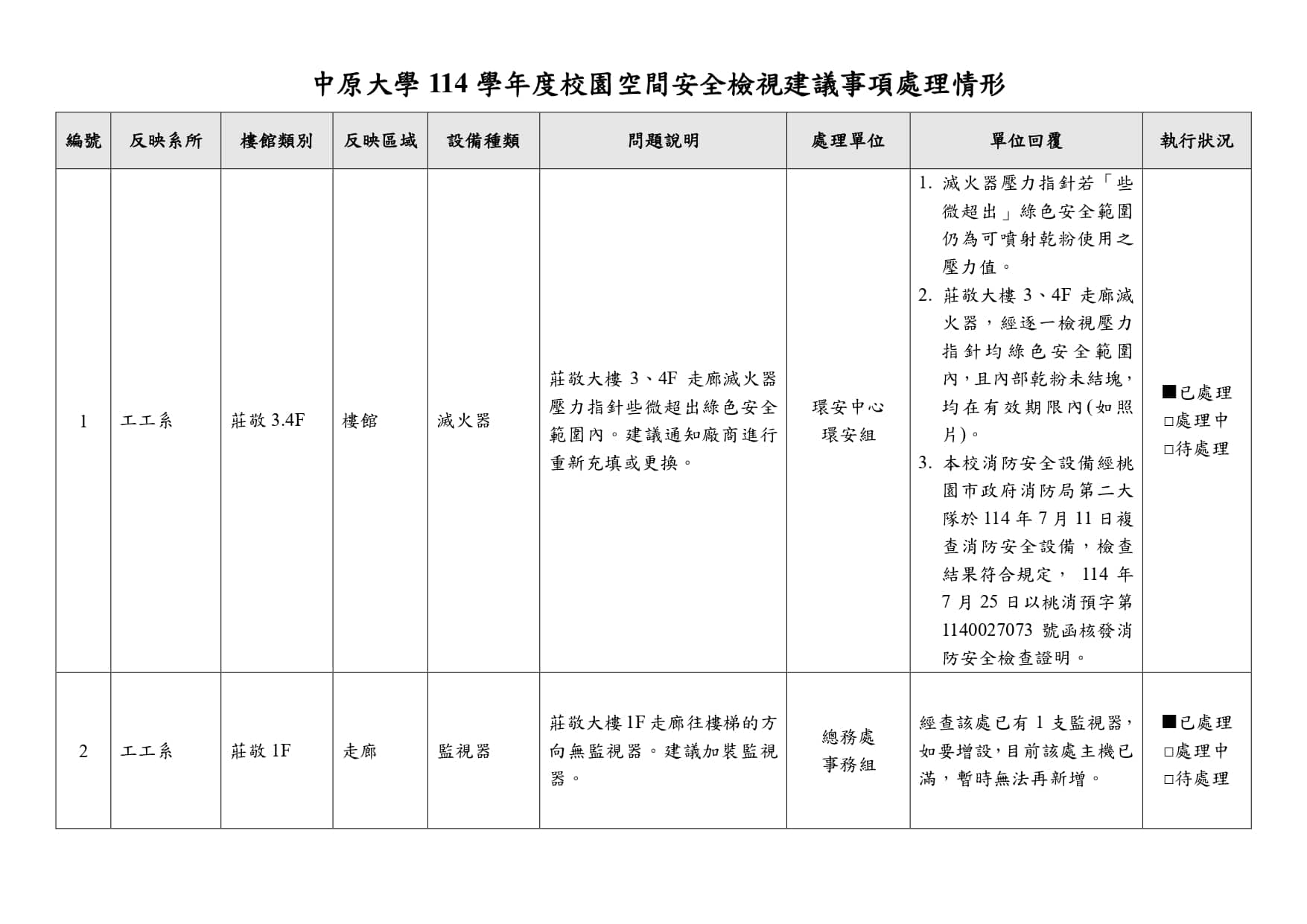 中原大學 114 學年度校園空間安全檢視建議事項處理情形

| 編號 | 反映系所 | 樓館類別 | 反映區域 | 設備種類 | 問題說明 | 處理單位 | 單位回覆 | 執行狀況 |
|---|---|---|---|---|---|---|---|---|
| 1 | 工工系 | 莊敬 3.4F | 樓館 | 滅火器 | 莊敬大樓 3、4F 走廊滅火器壓力指針些微超出綠色安全範圍內。建議通知廠商進行重新充填或更換。 | 環安中心 環安組 | 1. 滅火器壓力指針若「些微超出」綠色安全範圍仍為可噴射乾粉使用之壓力值。 2. 莊敬大樓 3、4F 走廊滅火器，經逐一檢視壓力指針均綠色安全範圍內，且內部乾粉未結塊，均在有效期限內(如照片)。 3. 本校消防安全設備經桃園市政府消防局第二大隊於 114 年 7 月 11 日複查消防安全設備，檢查結果符合規定， 114 年 7 月 25 日以桃消預字第 1140027073 號函核發消防安全檢查證明。 | ■已處理 □處理中 □待處理 |
| 2 | 工工系 | 莊敬 1F | 走廊 | 監視器 | 莊敬大樓 1F 走廊往樓梯的方向無監視器。建議加裝監視器。 | 總務處 事務組 | 經查該處已有 1 支監視器，如要增設，目前該處主機已滿，暫時無法再新增。 | ■已處理 □處理中 □待處理 |